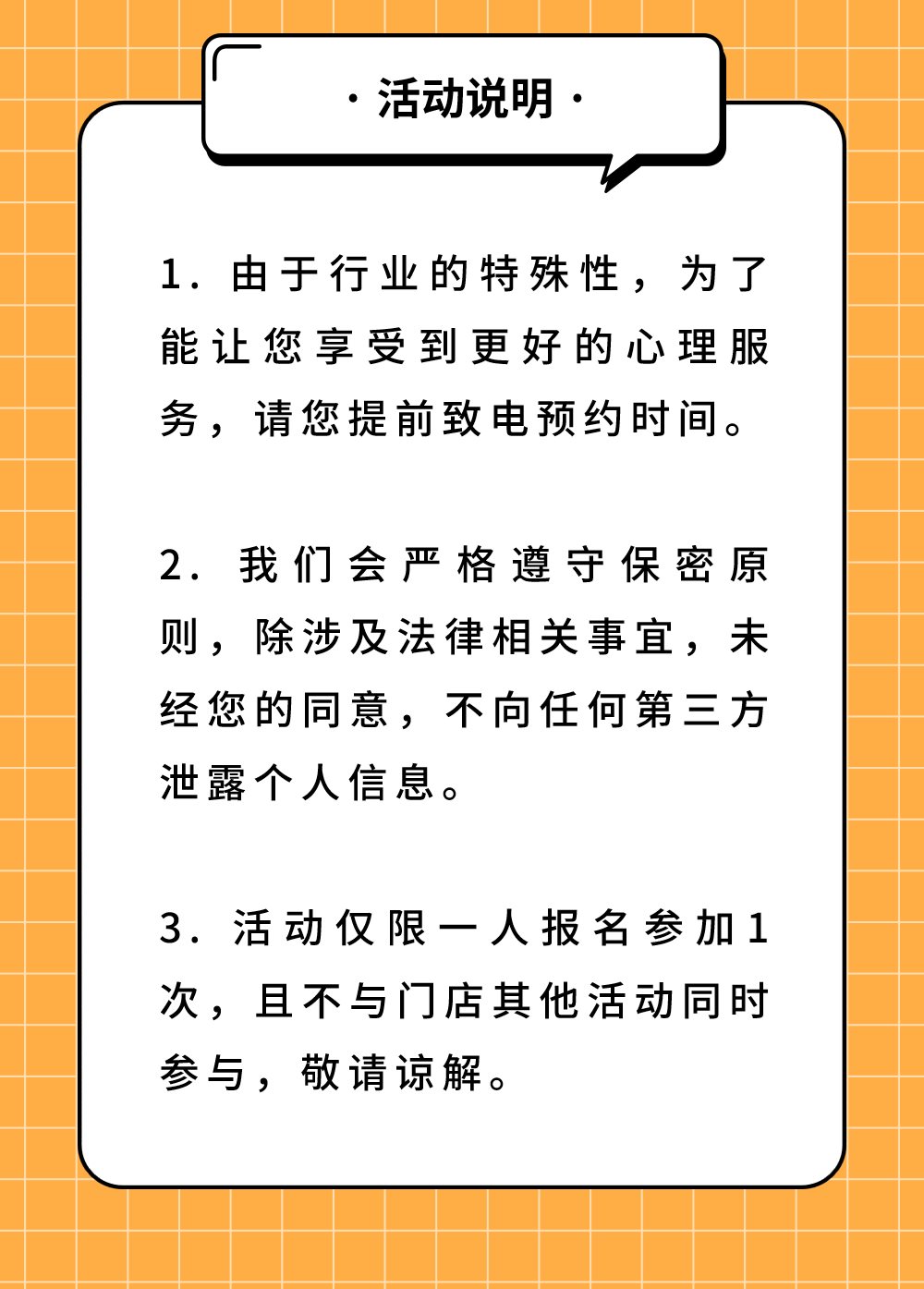 · 活动说明 ·

1. 由于行业的特殊性，为了能让您享受到更好的心理服务，请您提前致电预约时间。

2. 我们会严格遵守保密原则，除涉及法律相关事宜，未经您的同意，不向任何第三方泄露个人信息。

3. 活动仅限一人报名参加1次，且不与门店其他活动同时参与，敬请谅解。